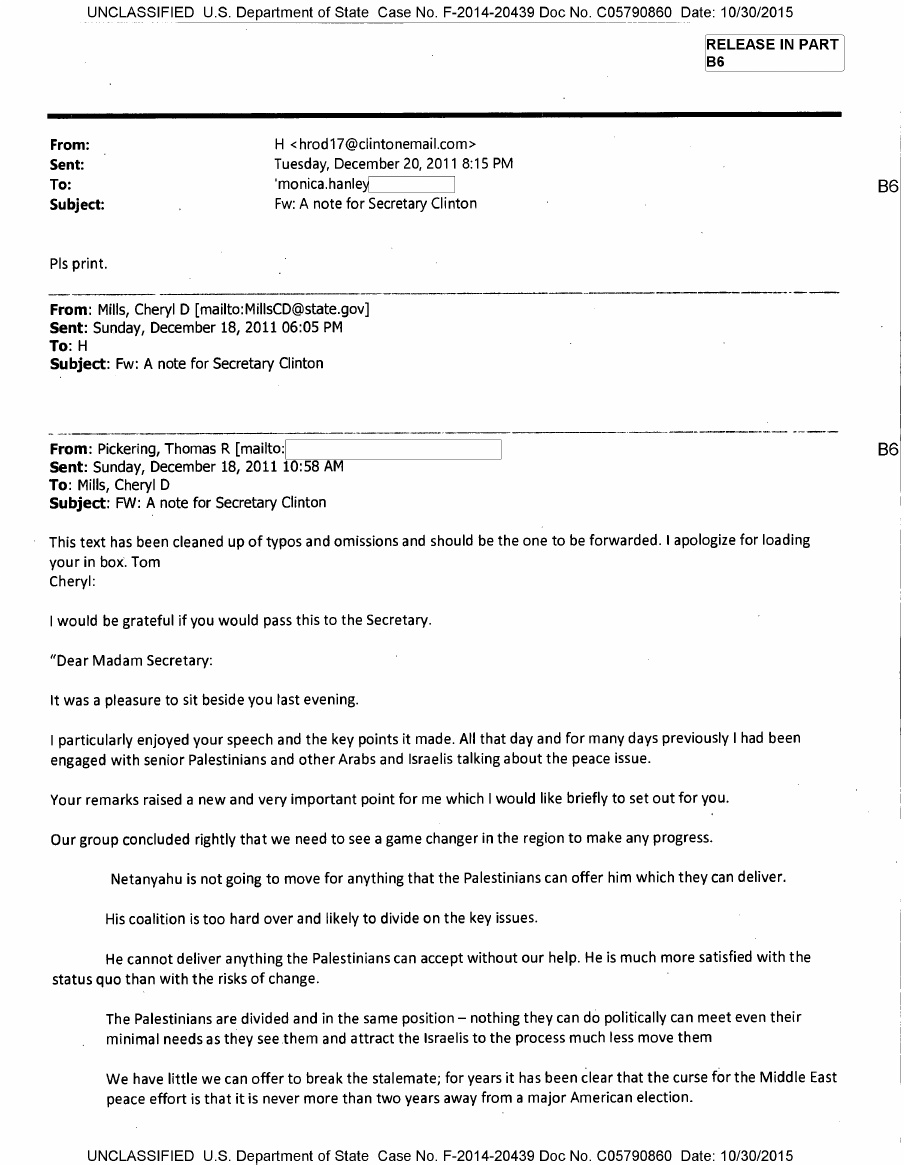 UNCLASSIFIED U.S. Department of State Case No. F-2014-20439 Doc No. C05790860 Date: 10/30/2015

RELEASE IN PART B6

From: H <hrod17@clintonemail.com>
Sent: Tuesday, December 20, 2011 8:15 PM
To: 'monica.hanley
Subject: Fw: A note for Secretary Clinton

B6

Pls print.

From: Mills, Cheryl D [mailto:MillsCD@state.gov]
Sent: Sunday, December 18, 2011 06:05 PM
To: H
Subject: Fw: A note for Secretary Clinton

From: Pickering, Thomas R [mailto:
Sent: Sunday, December 18, 2011 10:58 AM
To: Mills, Cheryl D
Subject: FW: A note for Secretary Clinton

B6

This text has been cleaned up of typos and omissions and should be the one to be forwarded. I apologize for loading your in box. Tom
Cheryl:

I would be grateful if you would pass this to the Secretary.

"Dear Madam Secretary:

It was a pleasure to sit beside you last evening.

I particularly enjoyed your speech and the key points it made. All that day and for many days previously I had been engaged with senior Palestinians and other Arabs and Israelis talking about the peace issue.

Your remarks raised a new and very important point for me which I would like briefly to set out for you.

Our group concluded rightly that we need to see a game changer in the region to make any progress.

Netanyahu is not going to move for anything that the Palestinians can offer him which they can deliver.

His coalition is too hard over and likely to divide on the key issues.

He cannot deliver anything the Palestinians can accept without our help. He is much more satisfied with the status quo than with the risks of change.

The Palestinians are divided and in the same position – nothing they can do politically can meet even their minimal needs as they see them and attract the Israelis to the process much less move them

We have little we can offer to break the stalemate; for years it has been clear that the curse for the Middle East peace effort is that it is never more than two years away from a major American election.

UNCLASSIFIED U.S. Department of State Case No. F-2014-20439 Doc No. C05790860 Date: 10/30/2015